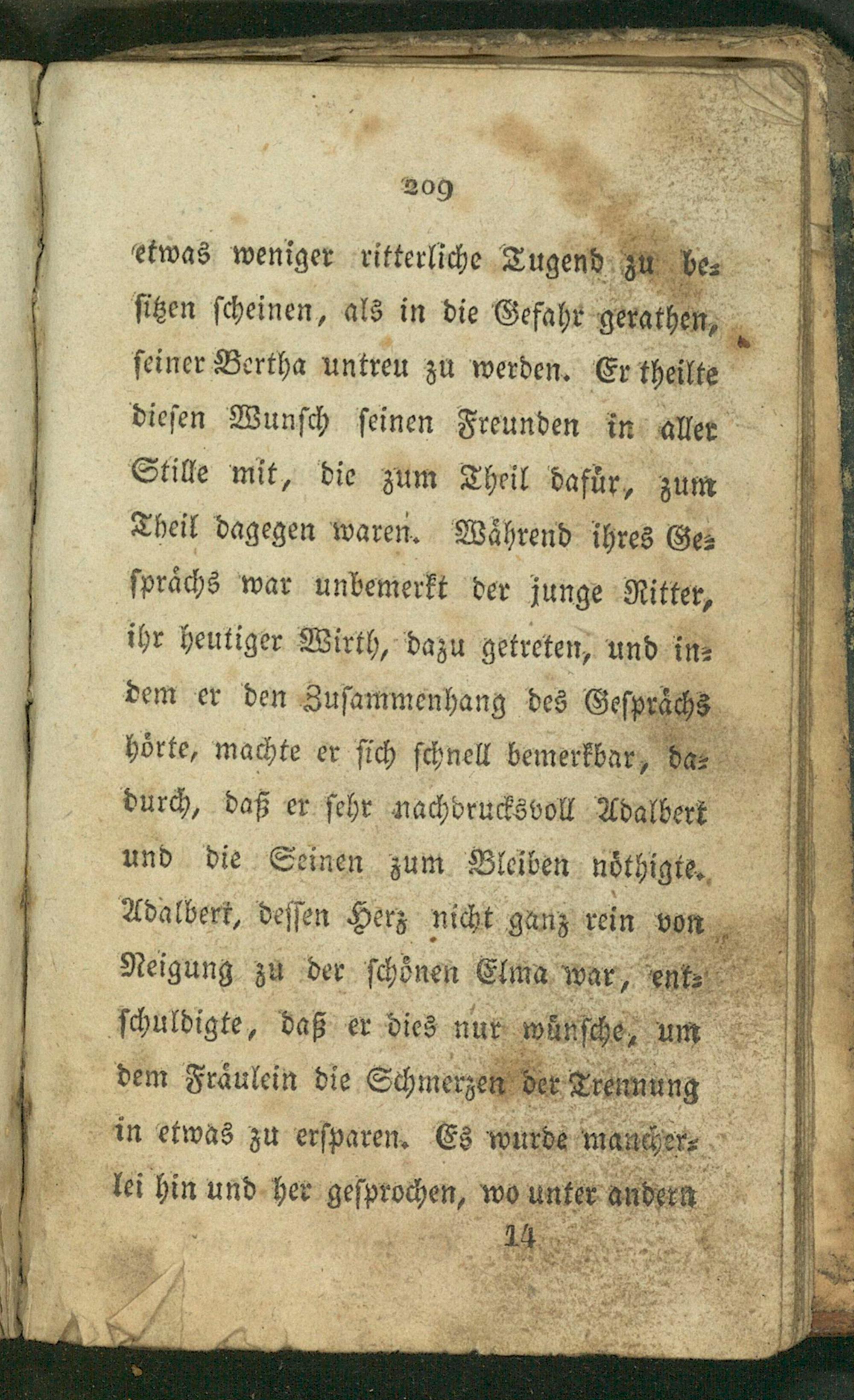 209

etwas weniger ritterliche Tugend zu besitzen scheinen, als in die Gefahr gerathen, seiner Bertha untreu zu werden. Er theilte diesen Wunsch seinen Freunden in aller Stille mit, die zum Theil dafür, zum Theil dagegen waren. Während ihres Gesprächs war unbemerkt der junge Ritter, ihr heutiger Wirth, dazu getreten, und indem er den Zusammenhang des Gesprächs hörte, machte er sich schnell bemerkbar, dadurch, daß er sehr nachdrucksvoll Adalbert und die Seinen zum Bleiben nöthigte. Adalbert, dessen Herz nicht ganz rein von Neigung zu der schönen Elma war, entschuldigte, daß er dies nur wünsche, um dem Fräulein die Schmerzen der Trennung in etwas zu ersparen. Es wurde mancherlei hin und her gesprochen, wo unter andern

14